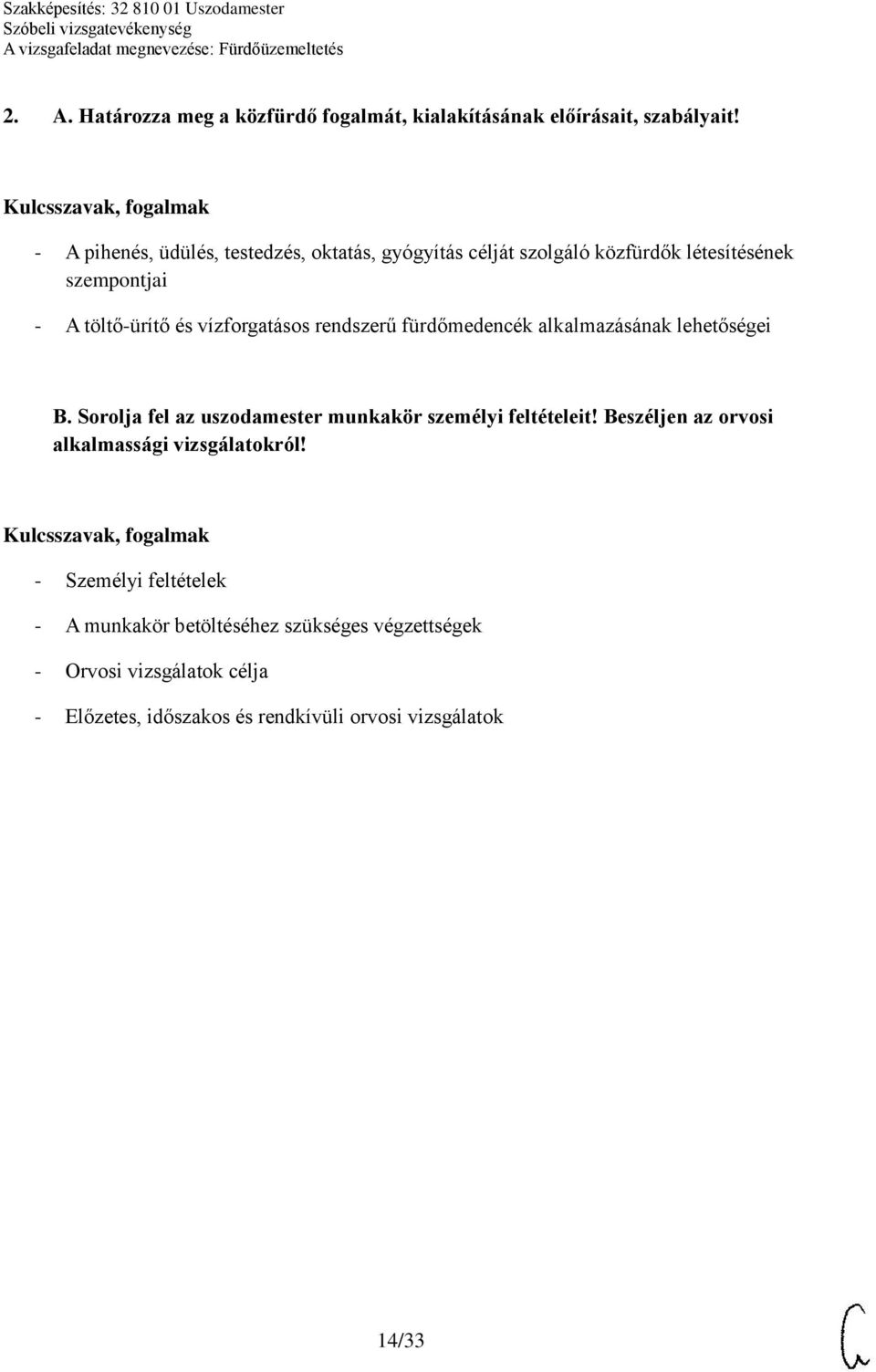 Szakképesítés: 32 810 01 Uszodamester
Szóbeli vizsgatevékenység
A vizsgafeladat megnevezése: Fürdőüzemeltetés

2. A. Határozza meg a közfürdő fogalmát, kialakításának előírásait, szabályait!

Kulcsszavak, fogalmak

- A pihenés, üdülés, testedzés, oktatás, gyógyítás célját szolgáló közfürdők létesítésének szempontjai
- A töltő-ürítő és vízforgatásos rendszerű fürdőmedencék alkalmazásának lehetőségei

B. Sorolja fel az uszodamester munkakör személyi feltételeit! Beszéljen az orvosi alkalmassági vizsgálatokról!

Kulcsszavak, fogalmak

- Személyi feltételek
- A munkakör betöltéséhez szükséges végzettségek
- Orvosi vizsgálatok célja
- Előzetes, időszakos és rendkívüli orvosi vizsgálatok

14/33